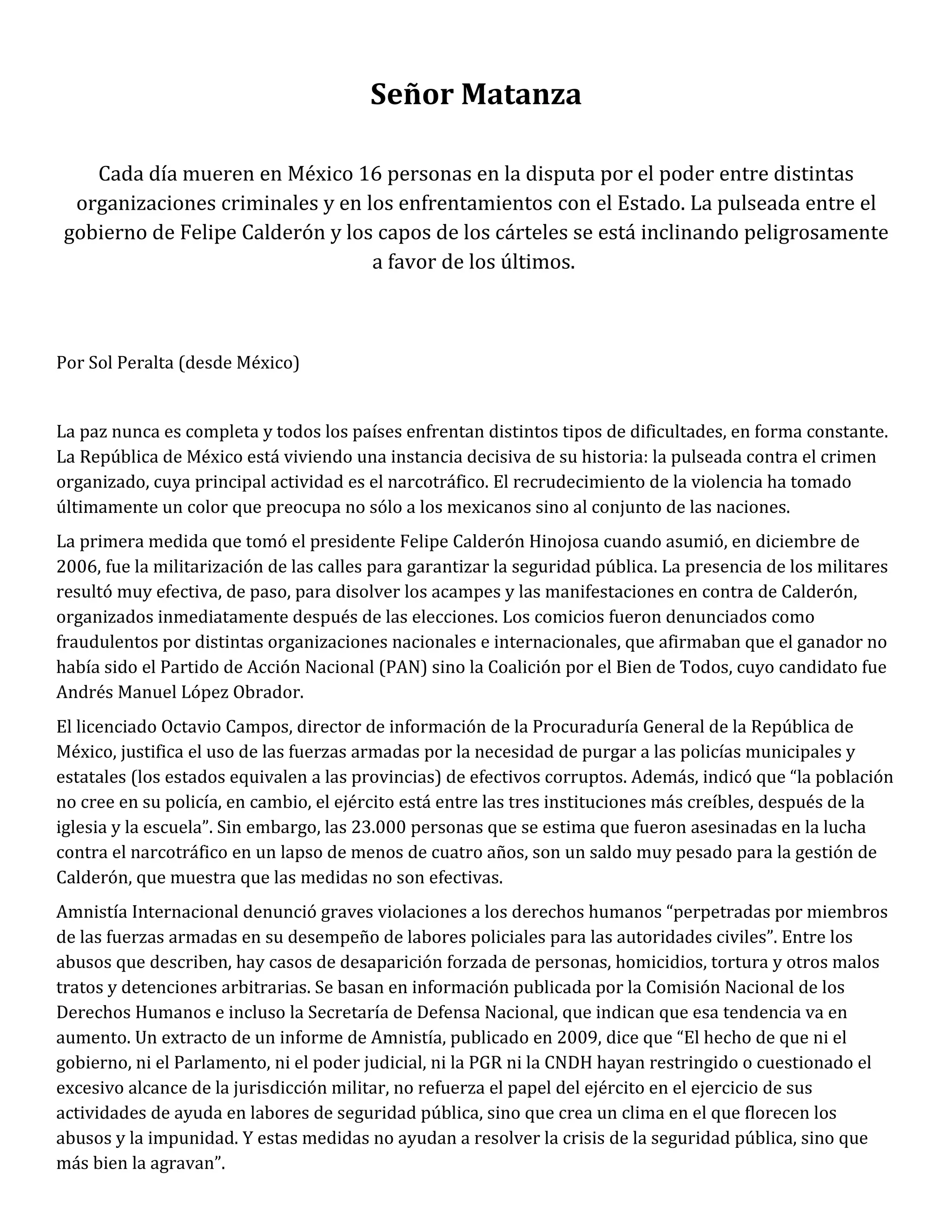 Señor Matanza

Cada día mueren en México 16 personas en la disputa por el poder entre distintas organizaciones criminales y en los enfrentamientos con el Estado. La pulseada entre el gobierno de Felipe Calderón y los capos de los cárteles se está inclinando peligrosamente a favor de los últimos.

Por Sol Peralta (desde México)

La paz nunca es completa y todos los países enfrentan distintos tipos de dificultades, en forma constante. La República de México está viviendo una instancia decisiva de su historia: la pulseada contra el crimen organizado, cuya principal actividad es el narcotráfico. El recrudecimiento de la violencia ha tomado últimamente un color que preocupa no sólo a los mexicanos sino al conjunto de las naciones.

La primera medida que tomó el presidente Felipe Calderón Hinojosa cuando asumió, en diciembre de 2006, fue la militarización de las calles para garantizar la seguridad pública. La presencia de los militares resultó muy efectiva, de paso, para disolver los acampes y las manifestaciones en contra de Calderón, organizados inmediatamente después de las elecciones. Los comicios fueron denunciados como fraudulentos por distintas organizaciones nacionales e internacionales, que afirmaban que el ganador no había sido el Partido de Acción Nacional (PAN) sino la Coalición por el Bien de Todos, cuyo candidato fue Andrés Manuel López Obrador.

El licenciado Octavio Campos, director de información de la Procuraduría General de la República de México, justifica el uso de las fuerzas armadas por la necesidad de purgar a las policías municipales y estatales (los estados equivalen a las provincias) de efectivos corruptos. Además, indicó que “la población no cree en su policía, en cambio, el ejército está entre las tres instituciones más creíbles, después de la iglesia y la escuela”. Sin embargo, las 23.000 personas que se estima que fueron asesinadas en la lucha contra el narcotráfico en un lapso de menos de cuatro años, son un saldo muy pesado para la gestión de Calderón, que muestra que las medidas no son efectivas.

Amnistía Internacional denunció graves violaciones a los derechos humanos “perpetradas por miembros de las fuerzas armadas en su desempeño de labores policiales para las autoridades civiles”. Entre los abusos que describen, hay casos de desaparición forzada de personas, homicidios, tortura y otros malos tratos y detenciones arbitrarias. Se basan en información publicada por la Comisión Nacional de los Derechos Humanos e incluso la Secretaría de Defensa Nacional, que indican que esa tendencia va en aumento. Un extracto de un informe de Amnistía, publicado en 2009, dice que “El hecho de que ni el gobierno, ni el Parlamento, ni el poder judicial, ni la PGR ni la CNDH hayan restringido o cuestionado el excesivo alcance de la jurisdicción militar, no refuerza el papel del ejército en el ejercicio de sus actividades de ayuda en labores de seguridad pública, sino que crea un clima en el que florecen los abusos y la impunidad. Y estas medidas no ayudan a resolver la crisis de la seguridad pública, sino que más bien la agravan”.